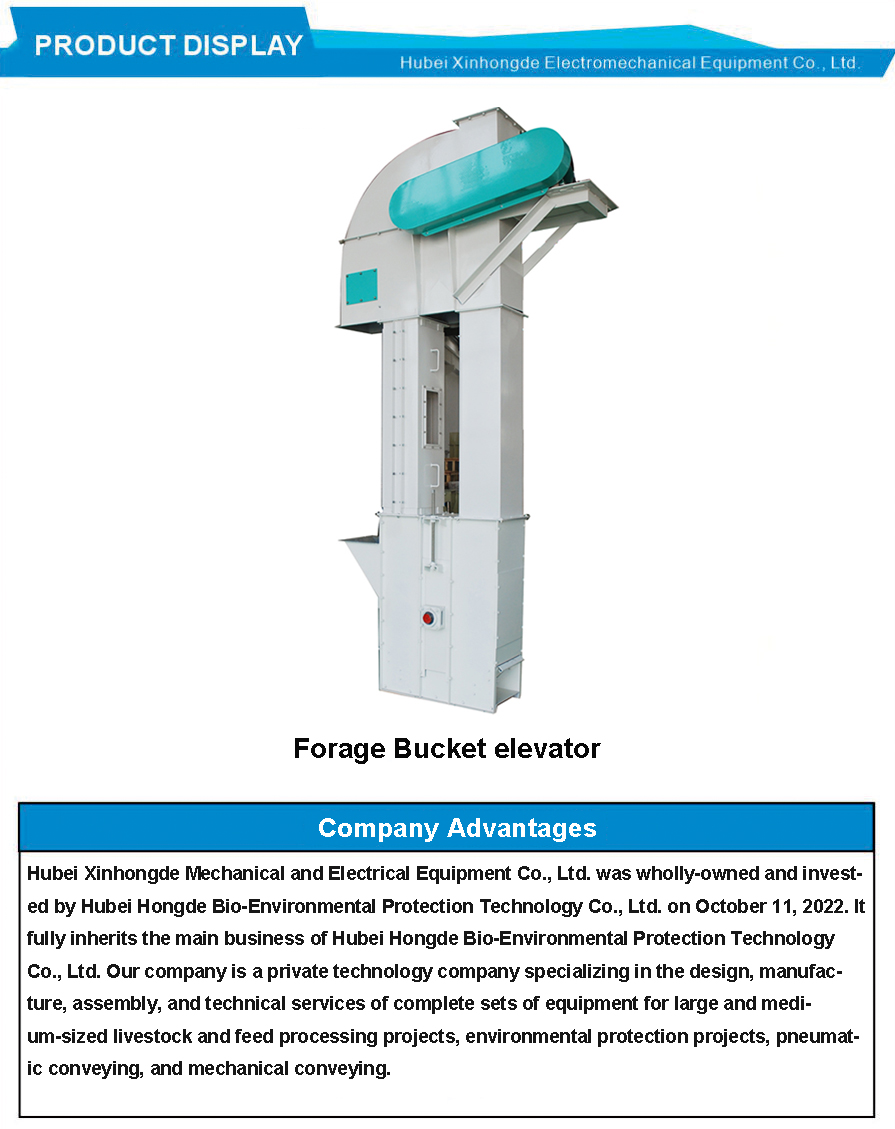 PRODUCT DISPLAY

Hubei Xinhongde Electromechanical Equipment Co., Ltd.

Forage Bucket elevator

Company Advantages

Hubei Xinhongde Mechanical and Electrical Equipment Co., Ltd. was wholly-owned and invested by Hubei Hongde Bio-Environmental Protection Technology Co., Ltd. on October 11, 2022. It fully inherits the main business of Hubei Hongde Bio-Environmental Protection Technology Co., Ltd. Our company is a private technology company specializing in the design, manufacture, assembly, and technical services of complete sets of equipment for large and medium-sized livestock and feed processing projects, environmental protection projects, pneumatic conveying, and mechanical conveying.